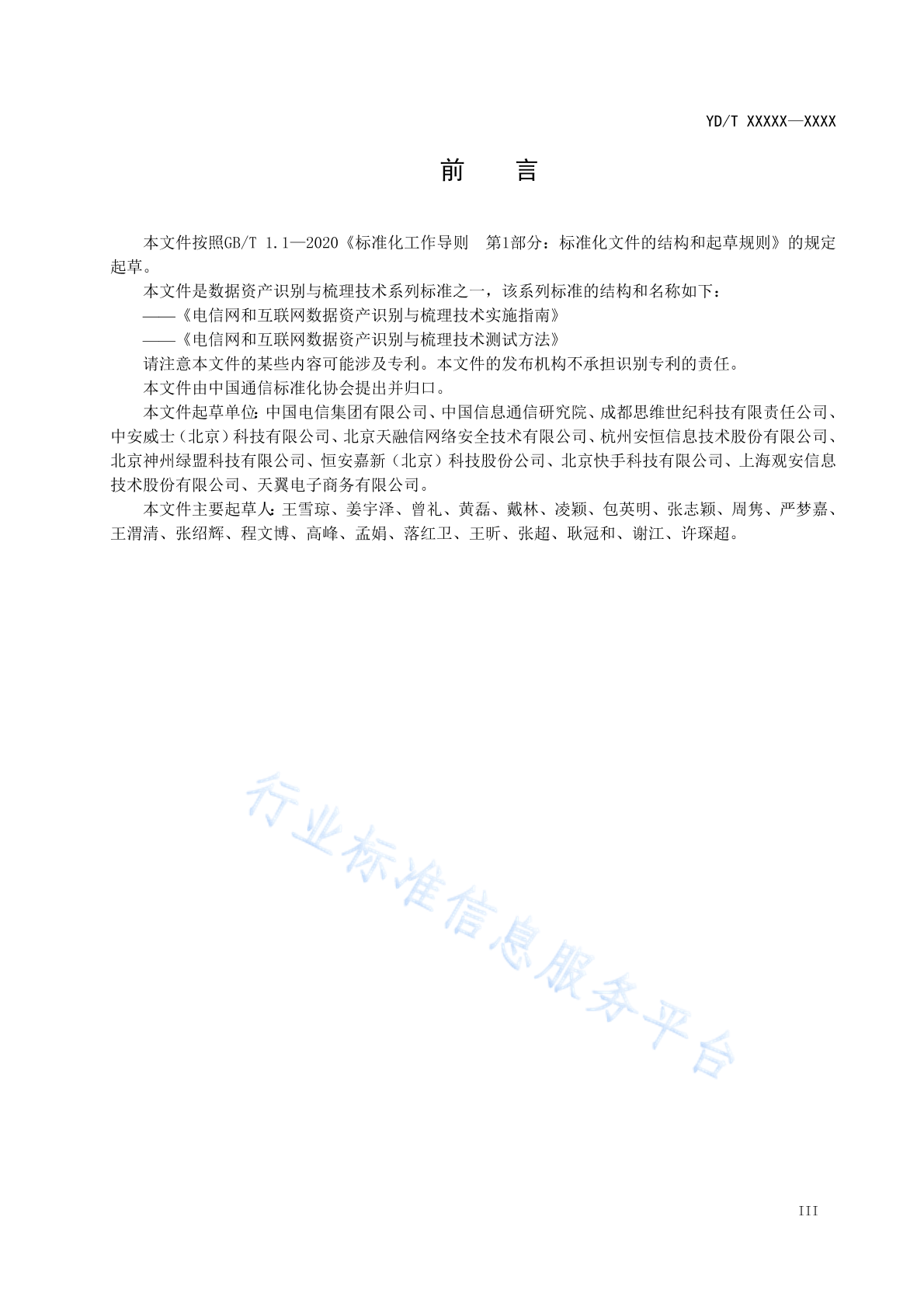 YD/T XXXXX—XXXX

前　言

本文件按照GB/T 1.1—2020《标准化工作导则　第1部分：标准化文件的结构和起草规则》的规定起草。

本文件是数据资产识别与梳理技术系列标准之一，该系列标准的结构和名称如下：

——《电信网和互联网数据资产识别与梳理技术实施指南》

——《电信网和互联网数据资产识别与梳理技术测试方法》

请注意本文件的某些内容可能涉及专利。本文件的发布机构不承担识别专利的责任。

本文件由中国通信标准化协会提出并归口。

本文件起草单位：中国电信集团有限公司、中国信息通信研究院、成都思维世纪科技有限责任公司、中安威士（北京）科技有限公司、北京天融信网络安全技术有限公司、杭州安恒信息技术股份有限公司、北京神州绿盟科技有限公司、恒安嘉新（北京）科技股份公司、北京快手科技有限公司、上海观安信息技术股份有限公司、天翼电子商务有限公司。

本文件主要起草人：王雪琼、姜宇泽、曾礼、黄磊、戴林、凌颖、包英明、张志颖、周隽、严梦嘉、王渭清、张绍辉、程文博、高峰、孟娟、落红卫、王昕、张超、耿冠和、谢江、许琛超。

行业标准信息服务平台

III